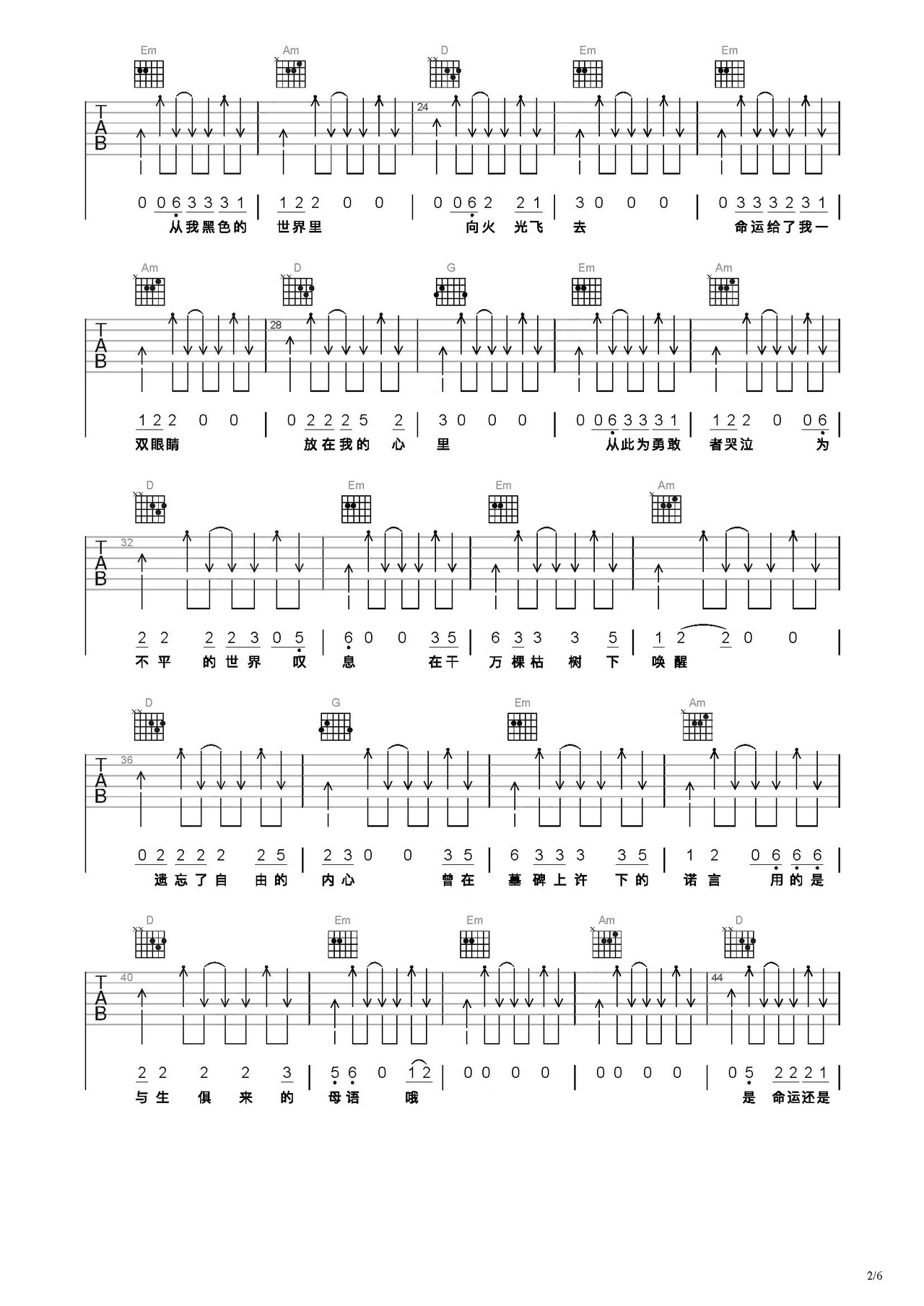 Em Am D Em Em

TAB 24

0 0 6 3 3 3 1 | 1 2 2 0 0 | 0 0 6 2 2 1 | 3 0 0 0 | 0 3 3 3 2 3 1
从我黑色的 世界里 向火 光飞 去 命运给了我一

Am D G Em Am

TAB 28

1 2 2 0 0 | 0 2 2 2 5 2 | 3 0 0 0 | 0 0 6 3 3 3 1 | 1 2 2 0 0 6
双眼睛 放在我的 心 里 从此为勇敢 者哭泣 为

D Em Em Am

TAB 32

2 2 2 2 3 0 5 | 6 0 0 3 5 | 6 3 3 3 5 | 1 2 2 0 0
不平 的世界 叹 息 在千 万棵枯 树 下 唤醒

D G Em Am

TAB 36

0 2 2 2 2 2 5 | 2 3 0 0 3 5 | 6 3 3 3 3 5 | 1 2 0 6 6 6
遗忘了自 由的 内心 曾在 墓碑上许 下的 诺言 用的是

D Em Em Am D

TAB 40 44

2 2 2 2 3 | 5 6 0 1 2 | 0 0 0 0 | 0 0 0 0 | 0 5 2 2 2 1
与生 俱 来 的 母语 哦 是 命运还是

2/6